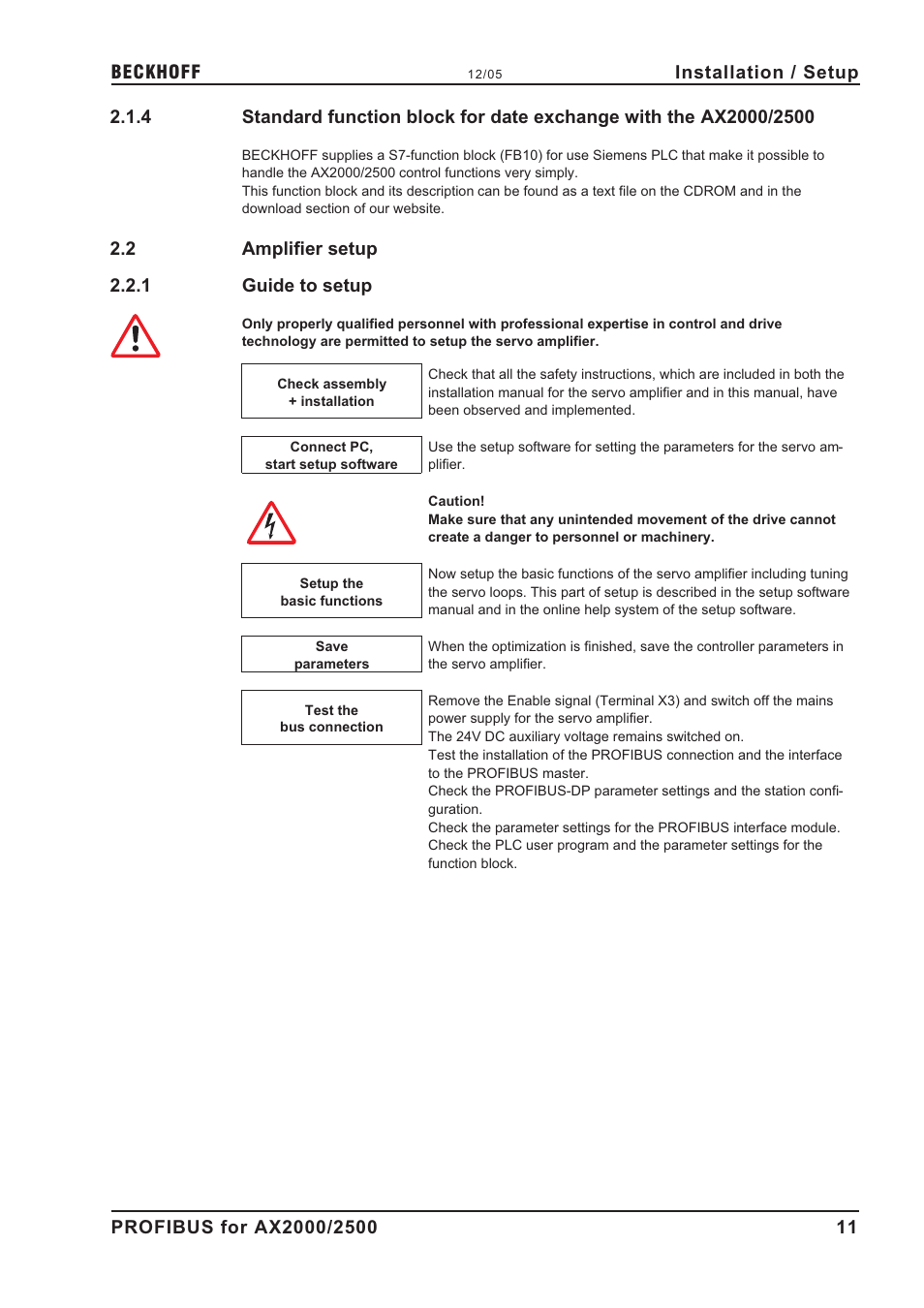 BECKHOFF 12/05 Installation / Setup

2.1.4 Standard function block for date exchange with the AX2000/2500

BECKHOFF supplies a S7-function block (FB10) for use Siemens PLC that make it possible to handle the AX2000/2500 control functions very simply.
This function block and its description can be found as a text file on the CDROM and in the download section of our website.

2.2 Amplifier setup

2.2.1 Guide to setup

Only properly qualified personnel with professional expertise in control and drive technology are permitted to setup the servo amplifier.

Check assembly + installation

Check that all the safety instructions, which are included in both the installation manual for the servo amplifier and in this manual, have been observed and implemented.

Connect PC, start setup software

Use the setup software for setting the parameters for the servo amplifier.

Caution!
Make sure that any unintended movement of the drive cannot create a danger to personnel or machinery.

Setup the basic functions

Now setup the basic functions of the servo amplifier including tuning the servo loops. This part of setup is described in the setup software manual and in the online help system of the setup software.

Save parameters

When the optimization is finished, save the controller parameters in the servo amplifier.

Test the bus connection

Remove the Enable signal (Terminal X3) and switch off the mains power supply for the servo amplifier.
The 24V DC auxiliary voltage remains switched on.
Test the installation of the PROFIBUS connection and the interface to the PROFIBUS master.
Check the PROFIBUS-DP parameter settings and the station configuration.
Check the parameter settings for the PROFIBUS interface module.
Check the PLC user program and the parameter settings for the function block.

PROFIBUS for AX2000/2500 11